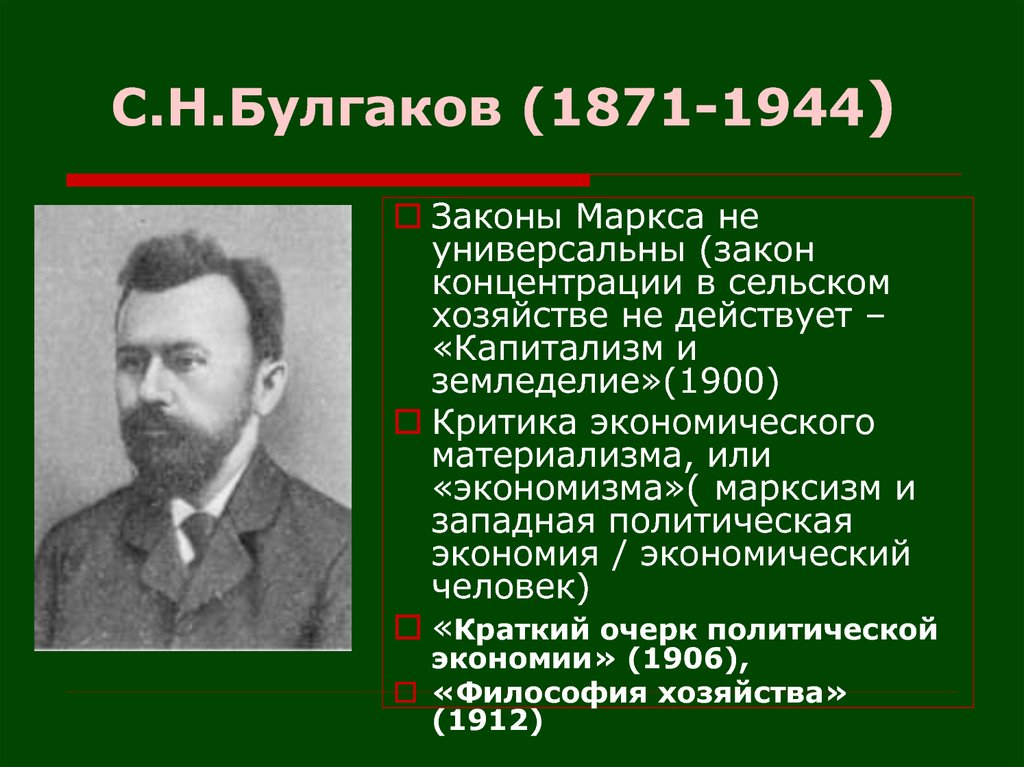 С.Н.Булгаков (1871-1944)

Законы Маркса не универсальны (закон концентрации в сельском хозяйстве не действует – «Капитализм и земледелие»(1900)

Критика экономического материализма, или «экономизма»( марксизм и западная политическая экономия / экономический человек)

«Краткий очерк политической экономии» (1906),

«Философия хозяйства» (1912)